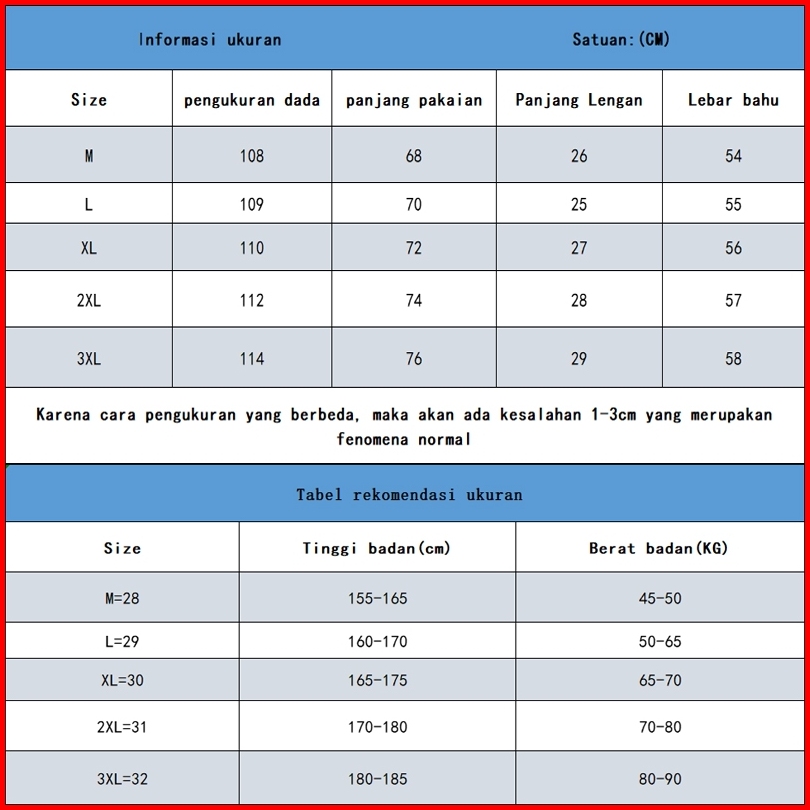 Informasi ukuran Satuan:(CM)

| Size | pengukuran dada | panjang pakaian | Panjang Lengan | Lebar bahu |
|---|---|---|---|---|
| M | 108 | 68 | 26 | 54 |
| L | 109 | 70 | 25 | 55 |
| XL | 110 | 72 | 27 | 56 |
| 2XL | 112 | 74 | 28 | 57 |
| 3XL | 114 | 76 | 29 | 58 |

Karena cara pengukuran yang berbeda, maka akan ada kesalahan 1-3cm yang merupakan fenomena normal

Tabel rekomendasi ukuran

| Size | Tinggi badan(cm) | Berat badan(KG) |
|---|---|---|
| M=28 | 155-165 | 45-50 |
| L=29 | 160-170 | 50-65 |
| XL=30 | 165-175 | 65-70 |
| 2XL=31 | 170-180 | 70-80 |
| 3XL=32 | 180-185 | 80-90 |